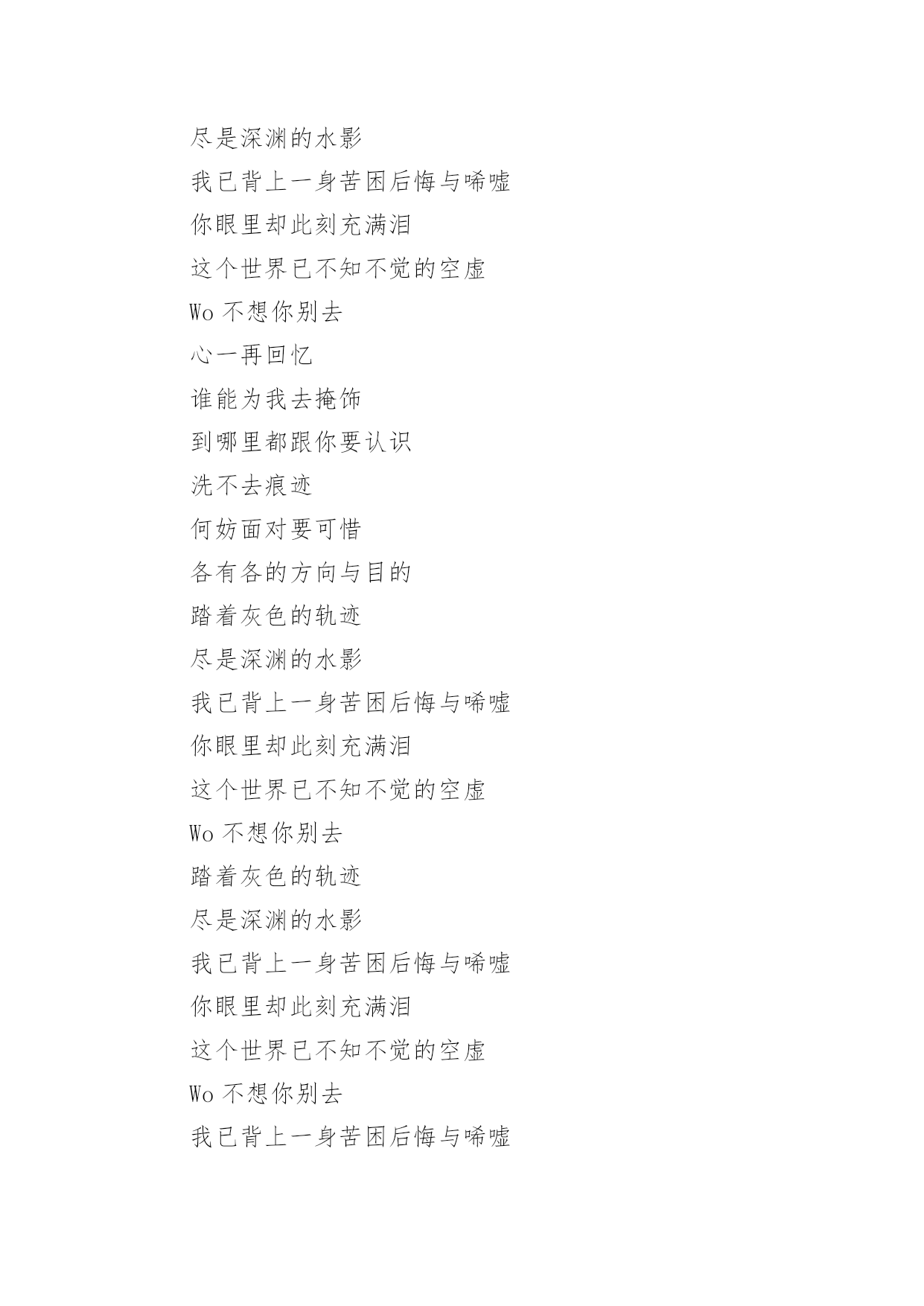 尽是深渊的水影
我已背上一身苦困后悔与唏嘘
你眼里却此刻充满泪
这个世界已不知不觉的空虚
Wo 不想你别去
心一再回忆
谁能为我去掩饰
到哪里都跟你要认识
洗不去痕迹
何妨面对要可惜
各有各的方向与目的
踏着灰色的轨迹
尽是深渊的水影
我已背上一身苦困后悔与唏嘘
你眼里却此刻充满泪
这个世界已不知不觉的空虚
Wo 不想你别去
踏着灰色的轨迹
尽是深渊的水影
我已背上一身苦困后悔与唏嘘
你眼里却此刻充满泪
这个世界已不知不觉的空虚
Wo 不想你别去
我已背上一身苦困后悔与唏嘘